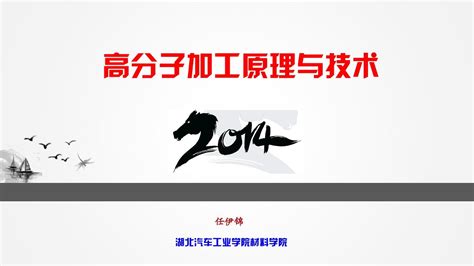 高分子加工原理与技术

2014

任伊锦

湖北汽车工业学院材料学院